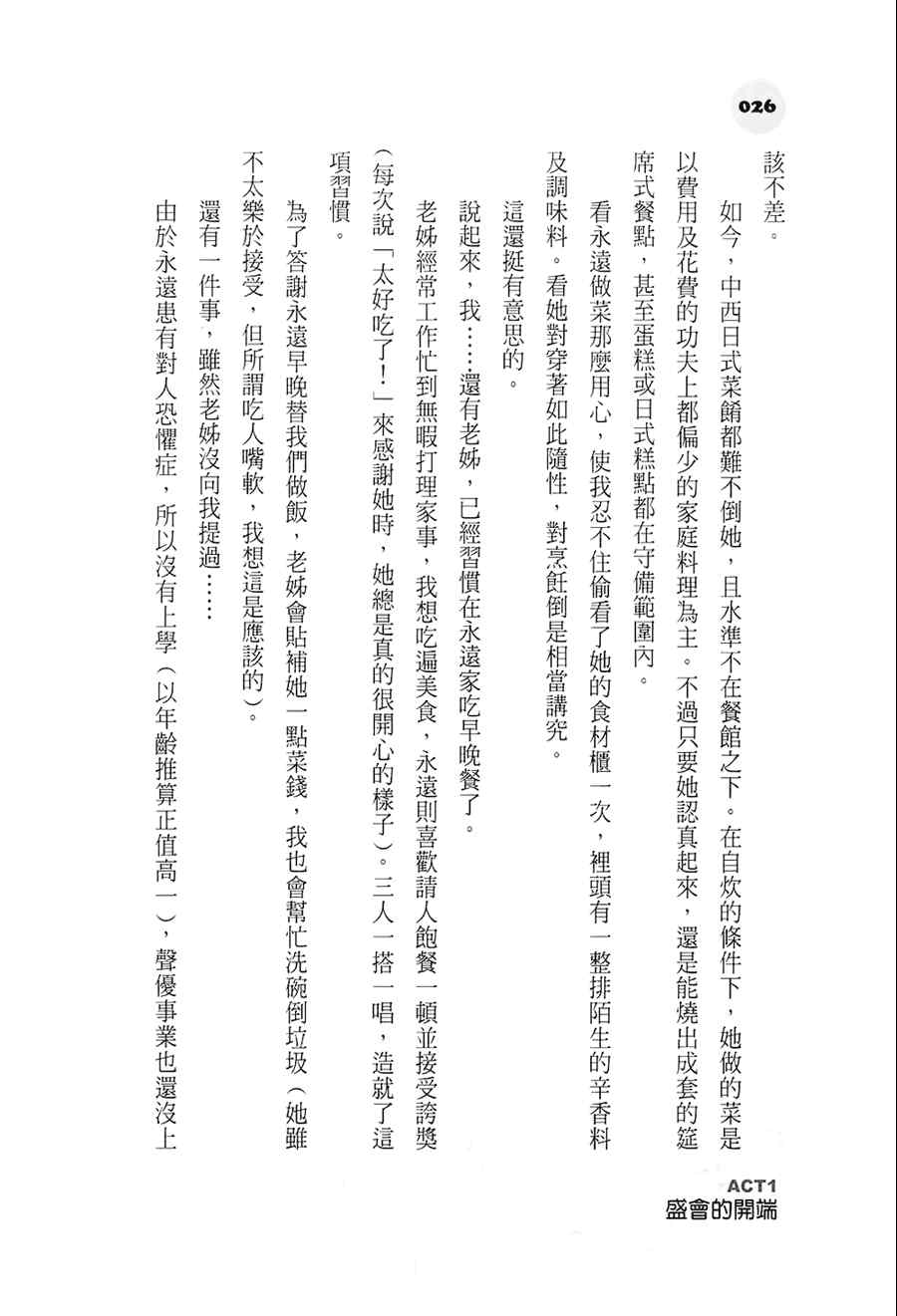 026

該不差。

如今，中西日式菜餚都難不倒她，且水準不在餐館之下。在自炊的條件下，她做的菜是以費用及花費的功夫上都偏少的家庭料理為主。不過只要她認真起來，還是能燒出成套的筵席式餐點，甚至蛋糕或日式糕點都在守備範圍內。

看永遠做菜那麼用心，使我忍不住偷看了她的食材櫃一次，裡頭有一整排陌生的辛香料及調味料。看她對穿著如此隨性，對烹飪倒是相當講究。

這還挺有意思的。

說起來，我……還有老姊，已經習慣在永遠家吃早晚餐了。

老姊經常工作忙到無暇打理家事，我想吃遍美食，永遠則喜歡請人飽餐一頓並接受誇獎（每次說「太好吃了！」來感謝她時，她總是真的很開心的樣子）。三人一搭一唱，造就了這項習慣。

為了答謝永遠早晚替我們做飯，老姊會貼補她一點菜錢，我也會幫忙洗碗倒垃圾（她雖不太樂於接受，但所謂吃人嘴軟，我想這是應該的）。

還有一件事，雖然老姊沒向我提過……

由於永遠患有對人恐懼症，所以沒有上學（以年齡推算正值高一），聲優事業也還沒上

ACT1
盛會的開端